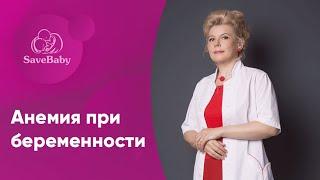 SaveBaby

Анемия при беременности